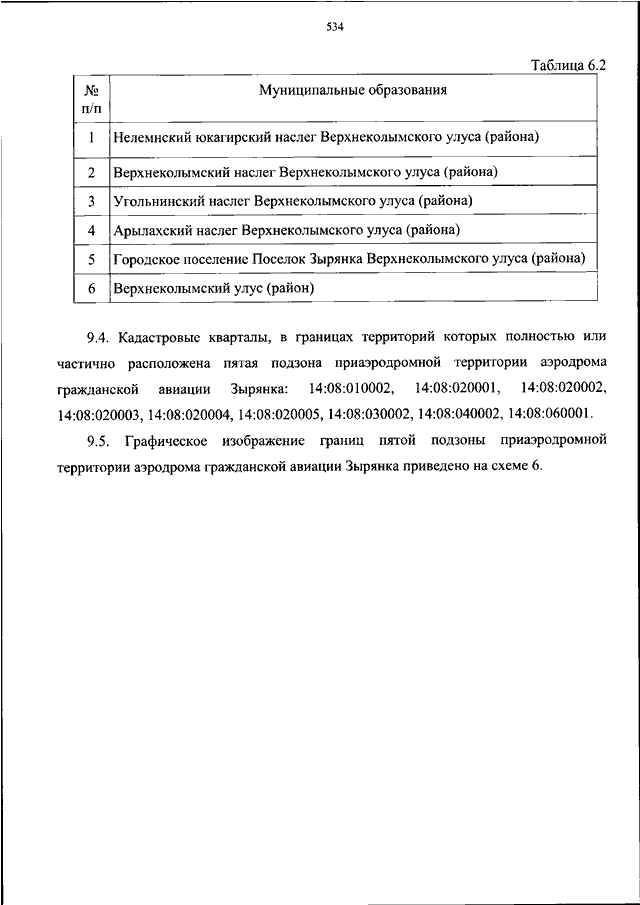 534

Таблица 6.2

| № п/п | Муниципальные образования |
|---|---|
| 1 | Нелемнский юкагирский наслег Верхнеколымского улуса (района) |
| 2 | Верхнеколымский наслег Верхнеколымского улуса (района) |
| 3 | Угольнинский наслег Верхнеколымского улуса (района) |
| 4 | Арылахский наслег Верхнеколымского улуса (района) |
| 5 | Городское поселение Поселок Зырянка Верхнеколымского улуса (района) |
| 6 | Верхнеколымский улус (район) |

9.4. Кадастровые кварталы, в границах территорий которых полностью или частично расположена пятая подзона приаэродромной территории аэродрома гражданской авиации Зырянка: 14:08:010002, 14:08:020001, 14:08:020002, 14:08:020003, 14:08:020004, 14:08:020005, 14:08:030002, 14:08:040002, 14:08:060001.

9.5. Графическое изображение границ пятой подзоны приаэродромной территории аэродрома гражданской авиации Зырянка приведено на схеме 6.